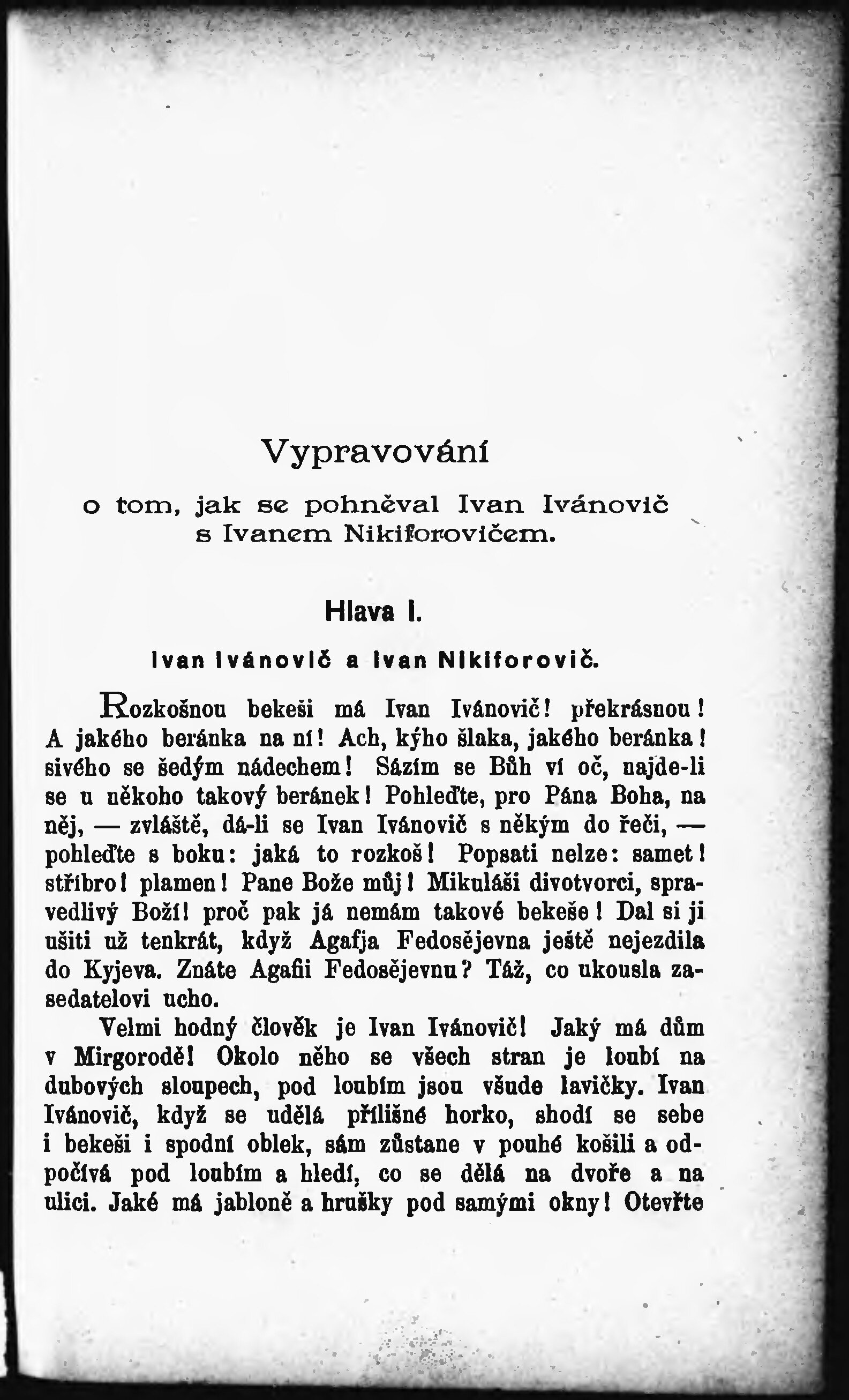 Vypravování

o tom, jak se pohněval Ivan Ivánovič s Ivanem Nikiforovičem.

Hlava I.

Ivan Ivánovič a Ivan Nikiforovič.

Rozkošnou bekeši má Ivan Ivánovič! překrásnou! A jakého beránka na ní! Ach, kýho šlaka, jakého beránka! sivého se šedým nádechem! Sázím se Bůh ví oč, najde-li se u někoho takový beránek! Pohleďte, pro Pána Boha, na něj, — zvláště, dá-li se Ivan Ivánovič s někým do řeči, — pohleďte s boku: jaká to rozkoš! Popsati nelze: samet! stříbro! plamen! Pane Bože můj! Mikuláši divotvorci, spravedlivý Boží! proč pak já nemám takové bekeše! Dal si ji ušiti už tenkrát, když Agafja Fedosějevna ještě nejezdila do Kyjeva. Znáte Agafii Fedosějevnu? Táž, co ukousla zasedatelovi ucho.

Velmi hodný člověk je Ivan Ivánovič! Jaký má dům v Mirgorodě! Okolo něho se všech stran je loubí na dubových sloupech, pod loubím jsou všude lavičky. Ivan Ivánovič, když se udělá přílišné horko, shodí se sebe i bekeši i spodní oblek, sám zůstane v pouhé košili a odpočívá pod loubím a hledí, co se dělá na dvoře a na ulici. Jaké má jabloně a hrušky pod samými okny! Otevřte